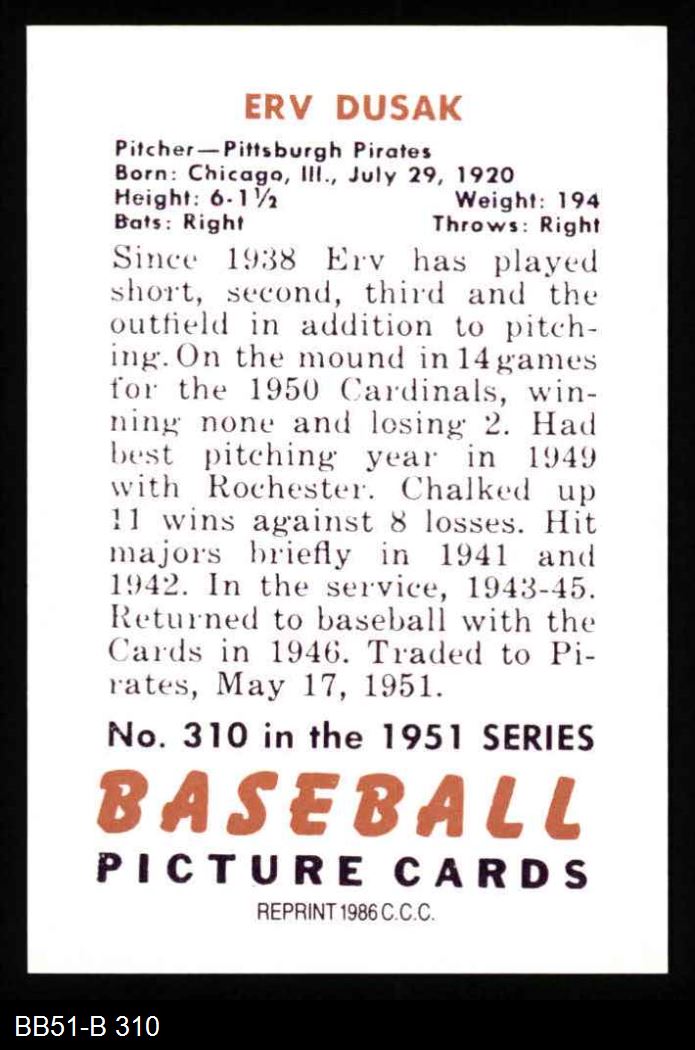 ERV DUSAK

Pitcher—Pittsburgh Pirates
Born: Chicago, Ill., July 29, 1920
Height: 6-1½ Weight: 194
Bats: Right Throws: Right

Since 1938 Erv has played short, second, third and the outfield in addition to pitching. On the mound in 14 games for the 1950 Cardinals, winning none and losing 2. Had best pitching year in 1949 with Rochester. Chalked up 11 wins against 8 losses. Hit majors briefly in 1941 and 1942. In the service, 1943-45. Returned to baseball with the Cards in 1946. Traded to Pirates, May 17, 1951.

No. 310 in the 1951 SERIES

BASEBALL

PICTURE CARDS

REPRINT 1986 C.C.C.

BB51-B 310